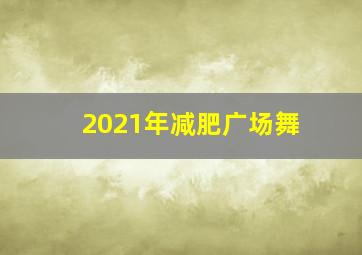 2021年减肥广场舞